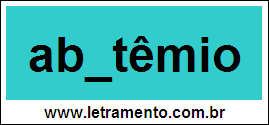 ab_têmio

www.letramento.com.br